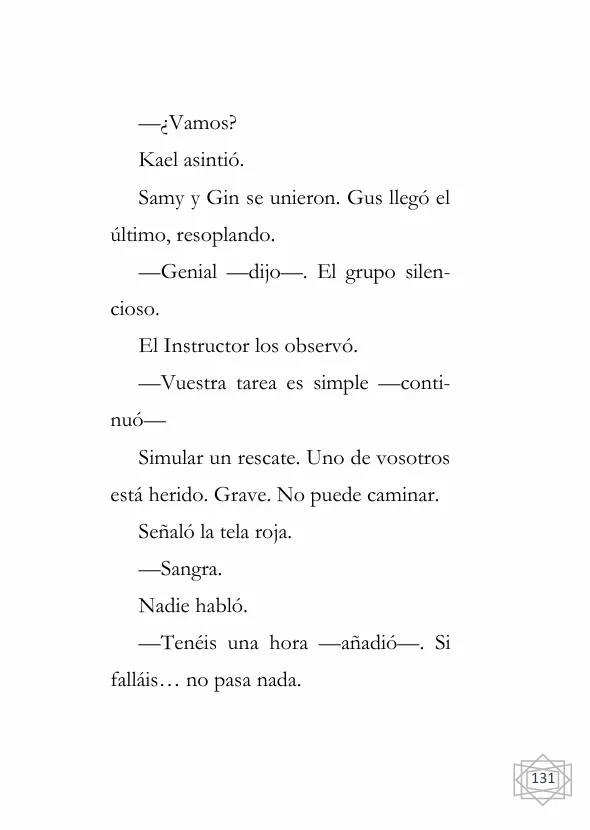 —¿Vamos?

Kael asintió.

Samy y Gin se unieron. Gus llegó el último, resoplando.

—Genial —dijo—. El grupo silencioso.

El Instructor los observó.

—Vuestra tarea es simple —continuó—

Simular un rescate. Uno de vosotros está herido. Grave. No puede caminar.

Señaló la tela roja.

—Sangra.

Nadie habló.

—Tenéis una hora —añadió—. Si falláis… no pasa nada.

131